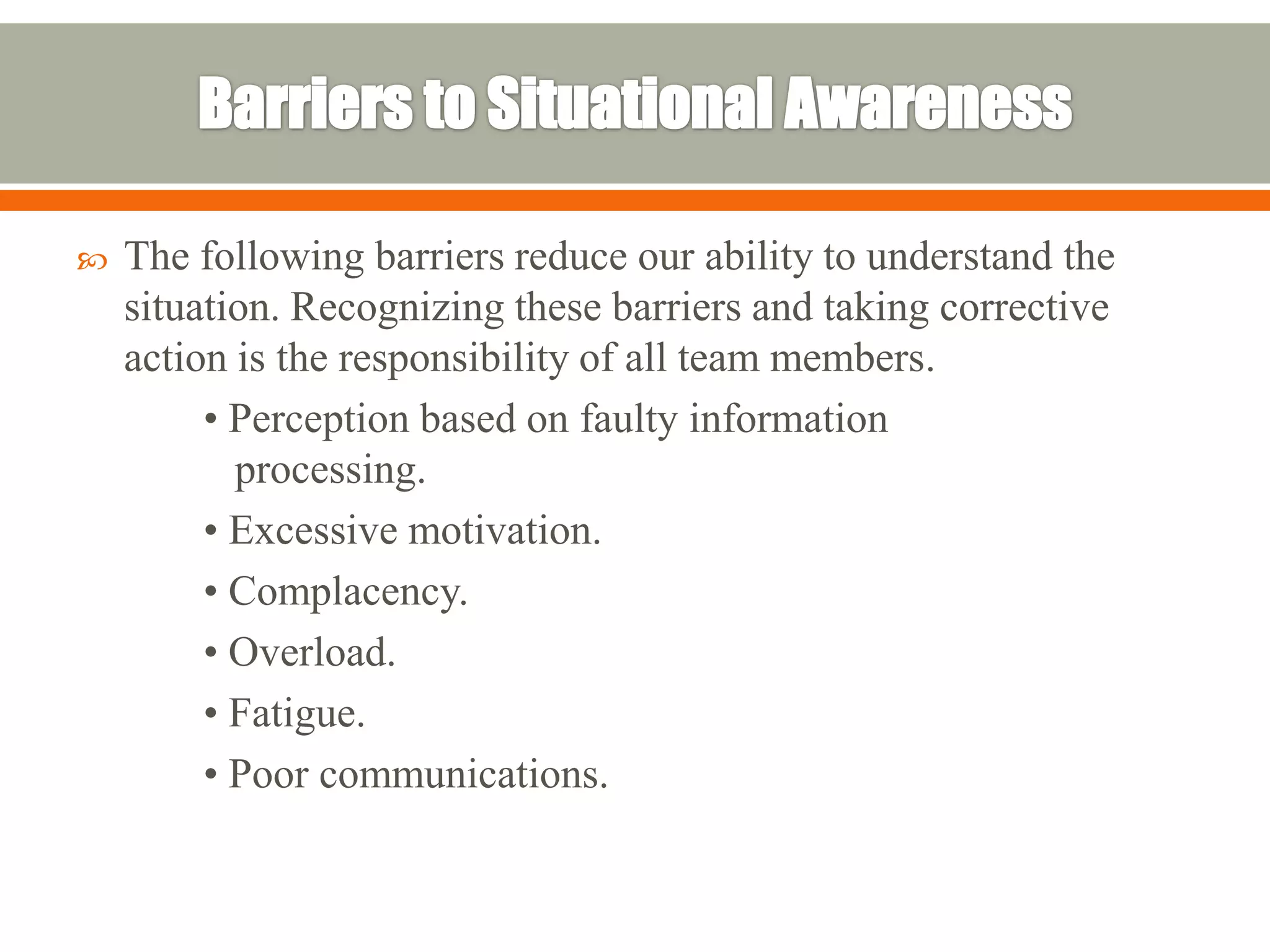 Barriers to Situational Awareness

The following barriers reduce our ability to understand the situation. Recognizing these barriers and taking corrective action is the responsibility of all team members.

• Perception based on faulty information processing.
• Excessive motivation.
• Complacency.
• Overload.
• Fatigue.
• Poor communications.